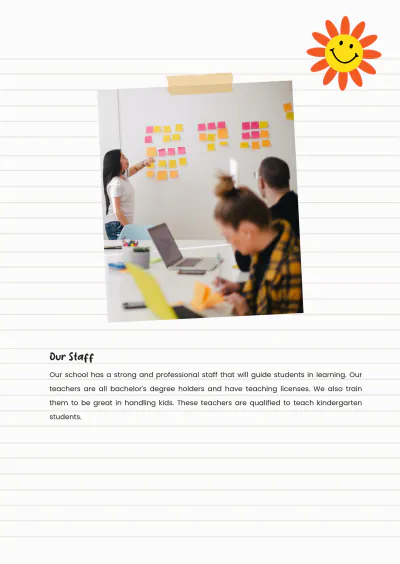 Our Staff

Our school has a strong and professional staff that will guide students in learning. Our teachers are all bachelor's degree holders and have teaching licenses. We also train them to be great in handling kids. These teachers are qualified to teach kindergarten students.